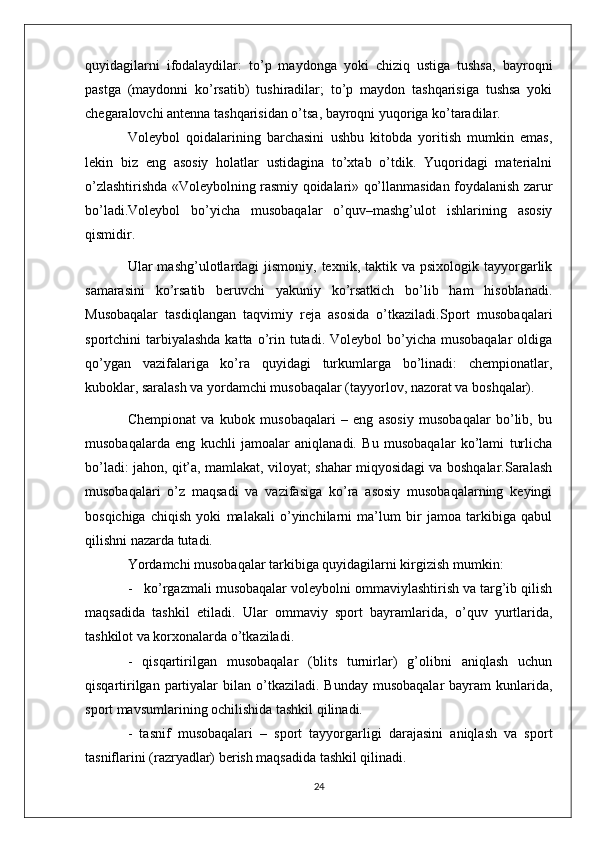 quyidagilarni ifodalaydilar: to’p maydonga yoki chiziq ustiga tushsa, bayroqni pastga (maydonni ko’rsatib) tushiradilar; to’p maydon tashqarisiga tushsa yoki chegaralovchi antenna tashqarisidan o’tsa, bayroqni yuqoriga ko’taradilar.

Voleybol qoidalarining barchasini ushbu kitobda yoritish mumkin emas, lekin biz eng asosiy holatlar ustidagina to’xtab o’tdik. Yuqoridagi materialni o’zlashtirishda «Voleybolning rasmiy qoidalari» qo’llanmasidan foydalanish zarur bo’ladi.Voleybol bo’yicha musobaqalar o’quv–mashg’ulot ishlarining asosiy qismidir.

Ular mashg’ulotlardagi jismoniy, texnik, taktik va psixologik tayyorgarlik samarasini ko’rsatib beruvchi yakuniy ko’rsatkich bo’lib ham hisoblanadi. Musobaqalar tasdiqlangan taqvimiy reja asosida o’tkaziladi.Sport musobaqalari sportchini tarbiyalashda katta o’rin tutadi. Voleybol bo’yicha musobaqalar oldiga qo’ygan vazifalariga ko’ra quyidagi turkumlarga bo’linadi: chempionatlar, kuboklar, saralash va yordamchi musobaqalar (tayyorlov, nazorat va boshqalar).

Chempionat va kubok musobaqalari – eng asosiy musobaqalar bo’lib, bu musobaqalarda eng kuchli jamoalar aniqlanadi. Bu musobaqalar ko’lami turlicha bo’ladi: jahon, qit’a, mamlakat, viloyat; shahar miqyosidagi va boshqalar.Saralash musobaqalari o’z maqsadi va vazifasiga ko’ra asosiy musobaqalarning keyingi bosqichiga chiqish yoki malakali o’yinchilarni ma’lum bir jamoa tarkibiga qabul qilishni nazarda tutadi.

Yordamchi musobaqalar tarkibiga quyidagilarni kirgizish mumkin:

- ko’rgazmali musobaqalar voleybolni ommaviylashtirish va targ’ib qilish maqsadida tashkil etiladi. Ular ommaviy sport bayramlarida, o’quv yurtlarida, tashkilot va korxonalarda o’tkaziladi.

- qisqartirilgan musobaqalar (blits turnirlar) g’olibni aniqlash uchun qisqartirilgan partiyalar bilan o’tkaziladi. Bunday musobaqalar bayram kunlarida, sport mavsumlarining ochilishida tashkil qilinadi.

- tasnif musobaqalari – sport tayyorgarligi darajasini aniqlash va sport tasniflarini (razryadlar) berish maqsadida tashkil qilinadi.

24